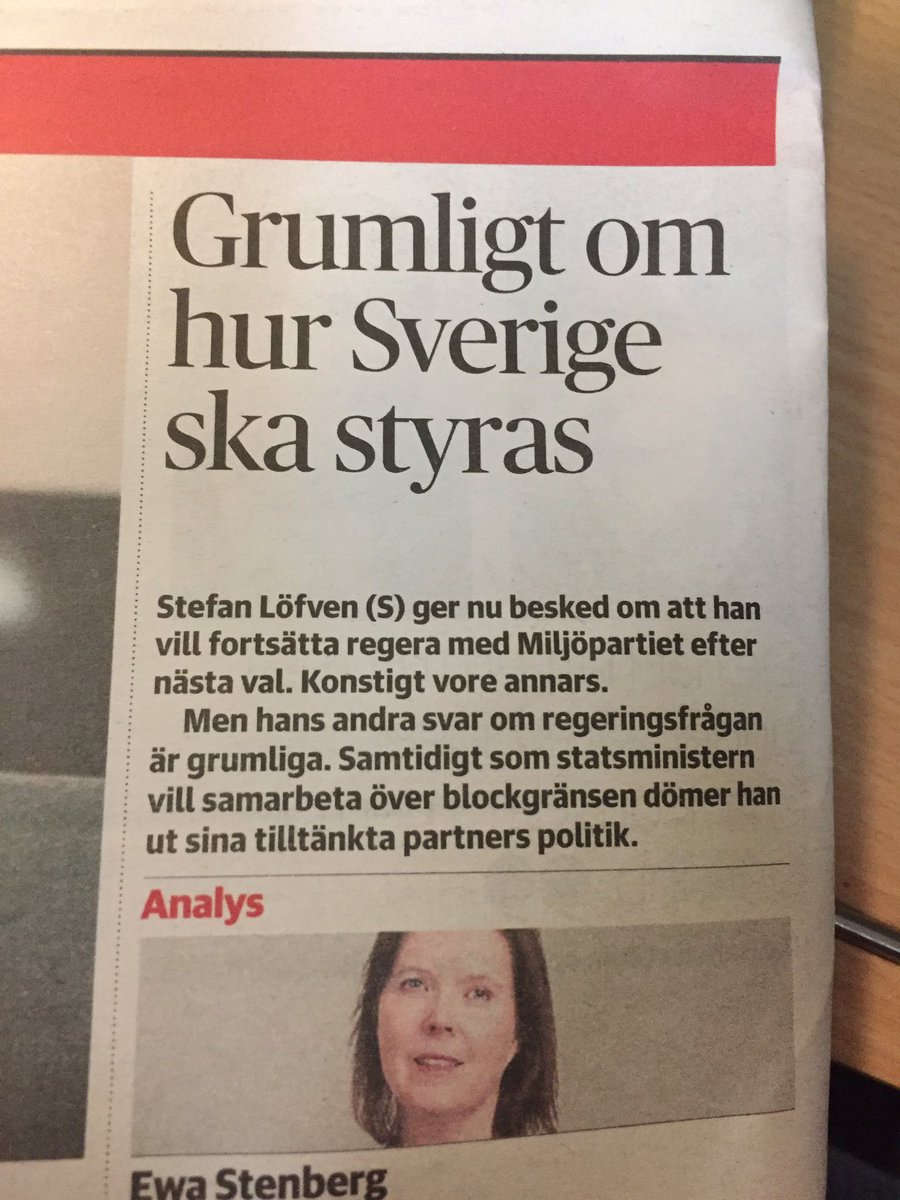 Grumligt om hur Sverige ska styras

Stefan Löfven (S) ger nu besked om att han vill fortsätta regera med Miljöpartiet efter nästa val. Konstigt vore annars.

Men hans andra svar om regeringsfrågan är grumliga. Samtidigt som statsministern vill samarbeta över blockgränsen dömer han ut sina tilltänkta partners politik.

Analys

Ewa Stenberg